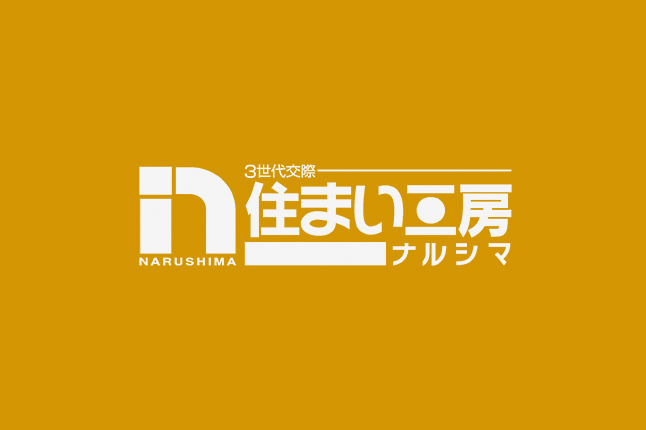 NARUSHIMA

3世代交際

住まい工房

ナルシマ